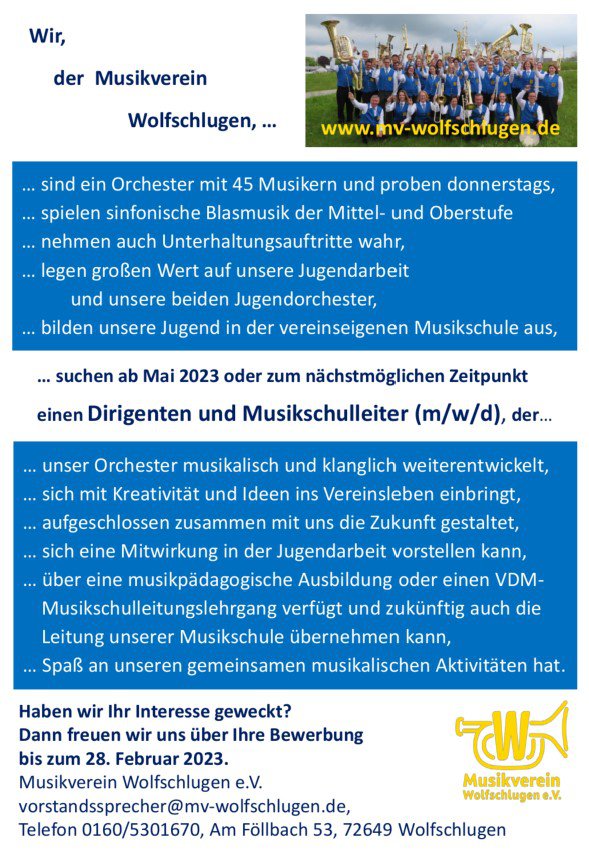 Wir,

der Musikverein

Wolfschlugen, …

www.mv-wolfschlugen.de

… sind ein Orchester mit 45 Musikern und proben donnerstags,
… spielen sinfonische Blasmusik der Mittel- und Oberstufe
… nehmen auch Unterhaltungsauftritte wahr,
… legen großen Wert auf unsere Jugendarbeit
und unsere beiden Jugendorchester,
… bilden unsere Jugend in der vereinseigenen Musikschule aus,

… suchen ab Mai 2023 oder zum nächstmöglichen Zeitpunkt

einen Dirigenten und Musikschulleiter (m/w/d), der…

… unser Orchester musikalisch und klanglich weiterentwickelt,
… sich mit Kreativität und Ideen ins Vereinsleben einbringt,
… aufgeschlossen zusammen mit uns die Zukunft gestaltet,
… sich eine Mitwirkung in der Jugendarbeit vorstellen kann,
… über eine musikpädagogische Ausbildung oder einen VDM-Musikschulleitungslehrgang verfügt und zukünftig auch die Leitung unserer Musikschule übernehmen kann,
… Spaß an unseren gemeinsamen musikalischen Aktivitäten hat.

Haben wir Ihr Interesse geweckt?
Dann freuen wir uns über Ihre Bewerbung
bis zum 28. Februar 2023.
Musikverein Wolfschlugen e.V.
vorstandssprecher@mv-wolfschlugen.de,
Telefon 0160/5301670, Am Föllbach 53, 72649 Wolfschlugen

W
Musikverein
Wolfschlugen e.V.